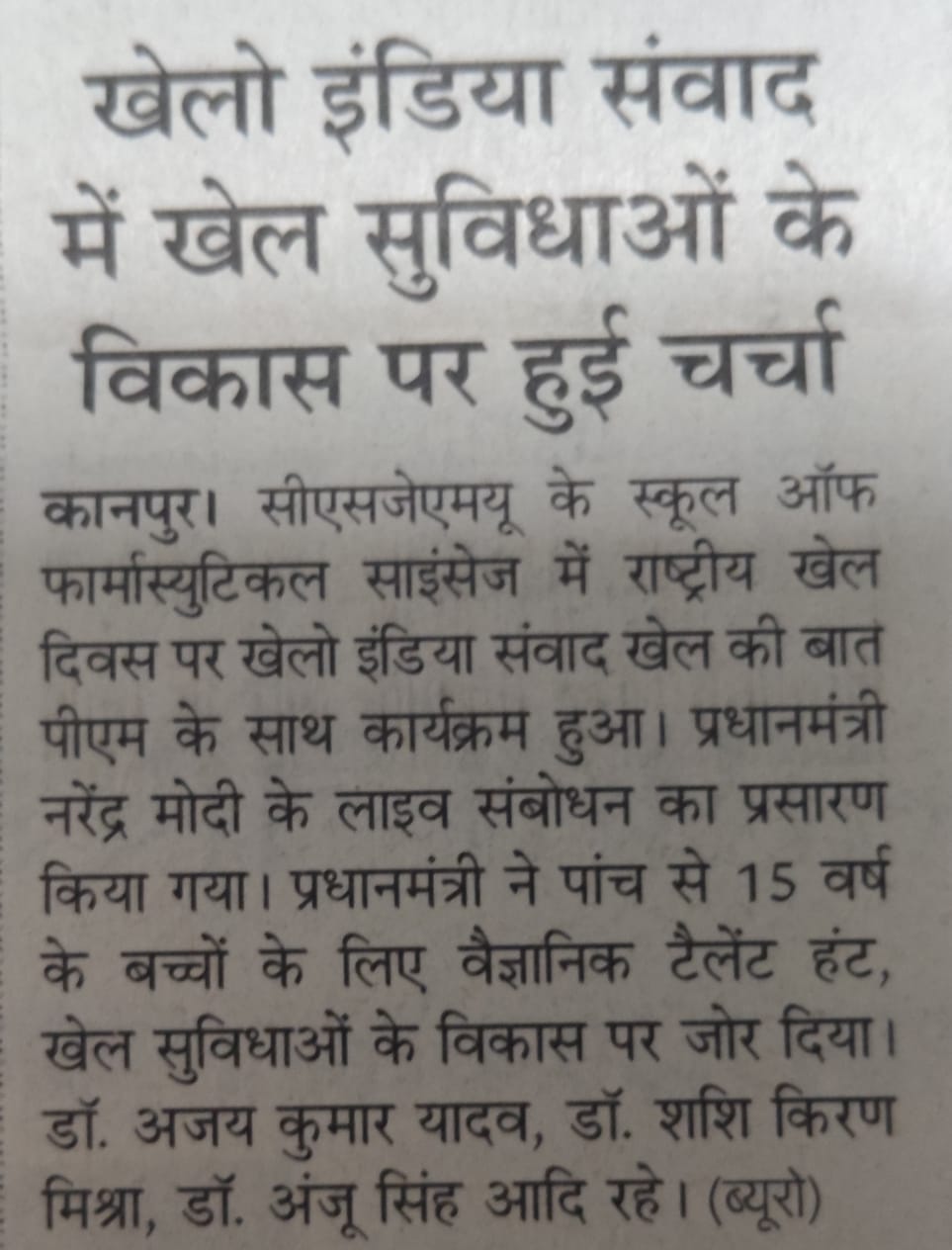 खेलो इंडिया संवाद में खेल सुविधाओं के विकास पर हुई चर्चा

कानपुर। सीएसजेएमयू के स्कूल ऑफ फार्मास्युटिकल साइंसेज में राष्ट्रीय खेल दिवस पर खेलो इंडिया संवाद खेल की बात पीएम के साथ कार्यक्रम हुआ। प्रधानमंत्री नरेंद्र मोदी के लाइव संबोधन का प्रसारण किया गया। प्रधानमंत्री ने पांच से 15 वर्ष के बच्चों के लिए वैज्ञानिक टैलेंट हंट, खेल सुविधाओं के विकास पर जोर दिया। डॉ. अजय कुमार यादव, डॉ. शशि किरण मिश्रा, डॉ. अंजू सिंह आदि रहे। (ब्यूरो)